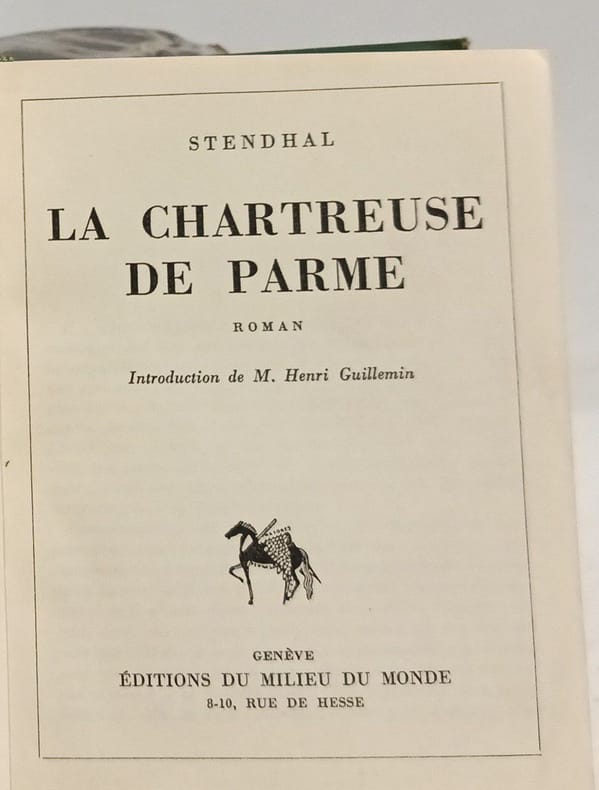 STENDHAL

LA CHARTREUSE DE PARME

ROMAN

Introduction de M. Henri Guillemin

GENÈVE
ÉDITIONS DU MILIEU DU MONDE
8-10, RUE DE HESSE